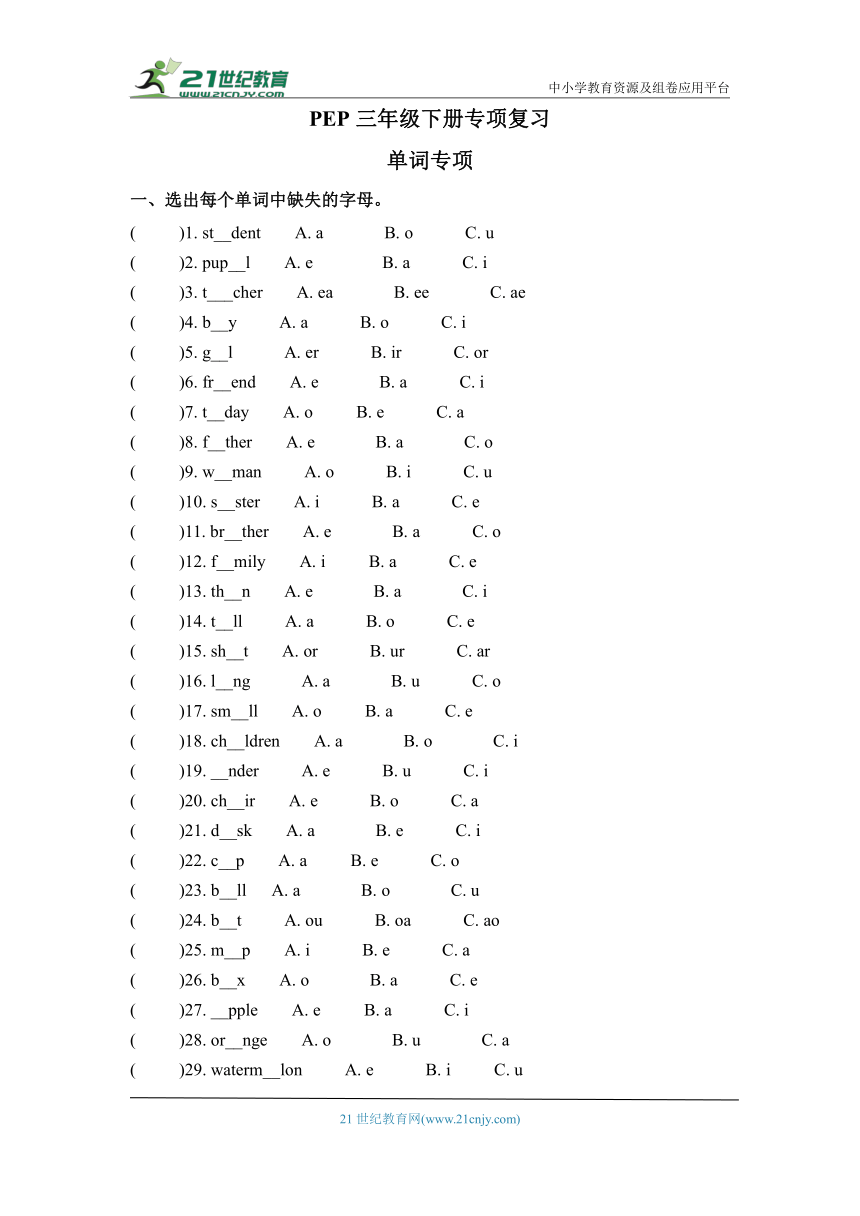 21世纪教育
www.21cnjy.com
中小学教育资源及组卷应用平台

PEP 三年级下册专项复习

单词专项

一、选出每个单词中缺失的字母。

( )1. st__dent A. a B. o C. u
( )2. pup__l A. e B. a C. i
( )3. t___cher A. ea B. ee C. ae
( )4. b__y A. a B. o C. i
( )5. g__l A. er B. ir C. or
( )6. fr__end A. e B. a C. i
( )7. t__day A. o B. e C. a
( )8. f__ther A. e B. a C. o
( )9. w__man A. o B. i C. u
( )10. s__ster A. i B. a C. e
( )11. br__ther A. e B. a C. o
( )12. f__mily A. i B. a C. e
( )13. th__n A. e B. a C. i
( )14. t__ll A. a B. o C. e
( )15. sh__t A. or B. ur C. ar
( )16. l__ng A. a B. u C. o
( )17. sm__ll A. o B. a C. e
( )18. ch__ldren A. a B. o C. i
( )19. __nder A. e B. u C. i
( )20. ch__ir A. e B. o C. a
( )21. d__sk A. a B. e C. i
( )22. c__p A. a B. e C. o
( )23. b__ll A. a B. o C. u
( )24. b__t A. ou B. oa C. ao
( )25. m__p A. i B. e C. a
( )26. b__x A. o B. a C. e
( )27. __pple A. e B. a C. i
( )28. or__nge A. o B. u C. a
( )29. waterm__lon A. e B. i C. u

21 世纪教育网(www.21cnjy.com)